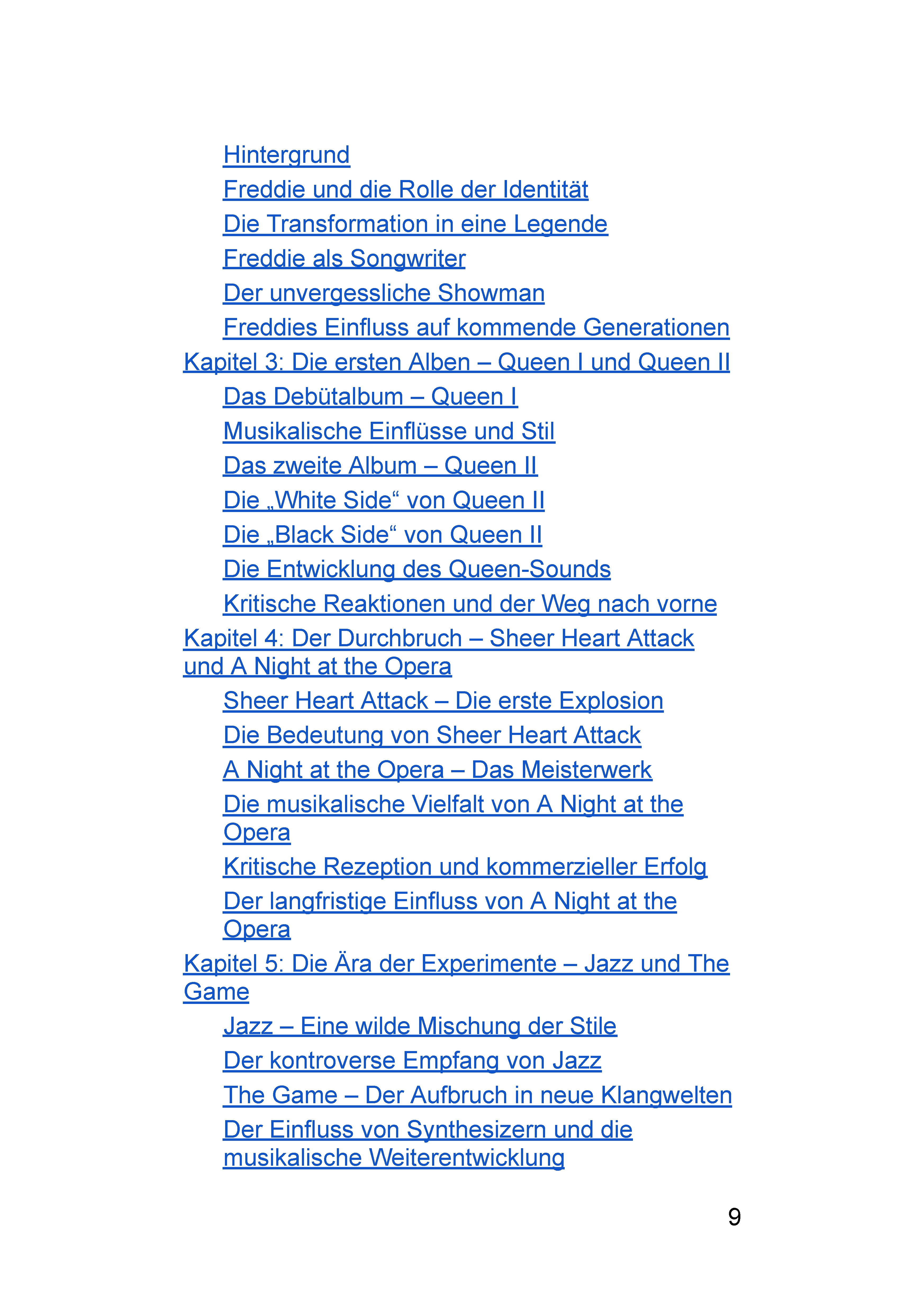 Hintergrund
Freddie und die Rolle der Identität
Die Transformation in eine Legende
Freddie als Songwriter
Der unvergessliche Showman
Freddies Einfluss auf kommende Generationen
Kapitel 3: Die ersten Alben – Queen I und Queen II
Das Debütalbum – Queen I
Musikalische Einflüsse und Stil
Das zweite Album – Queen II
Die „White Side“ von Queen II
Die „Black Side“ von Queen II
Die Entwicklung des Queen-Sounds
Kritische Reaktionen und der Weg nach vorne
Kapitel 4: Der Durchbruch – Sheer Heart Attack und A Night at the Opera
Sheer Heart Attack – Die erste Explosion
Die Bedeutung von Sheer Heart Attack
A Night at the Opera – Das Meisterwerk
Die musikalische Vielfalt von A Night at the Opera
Kritische Rezeption und kommerzieller Erfolg
Der langfristige Einfluss von A Night at the Opera
Kapitel 5: Die Ära der Experimente – Jazz und The Game
Jazz – Eine wilde Mischung der Stile
Der kontroverse Empfang von Jazz
The Game – Der Aufbruch in neue Klangwelten
Der Einfluss von Synthesizern und die musikalische Weiterentwicklung

9